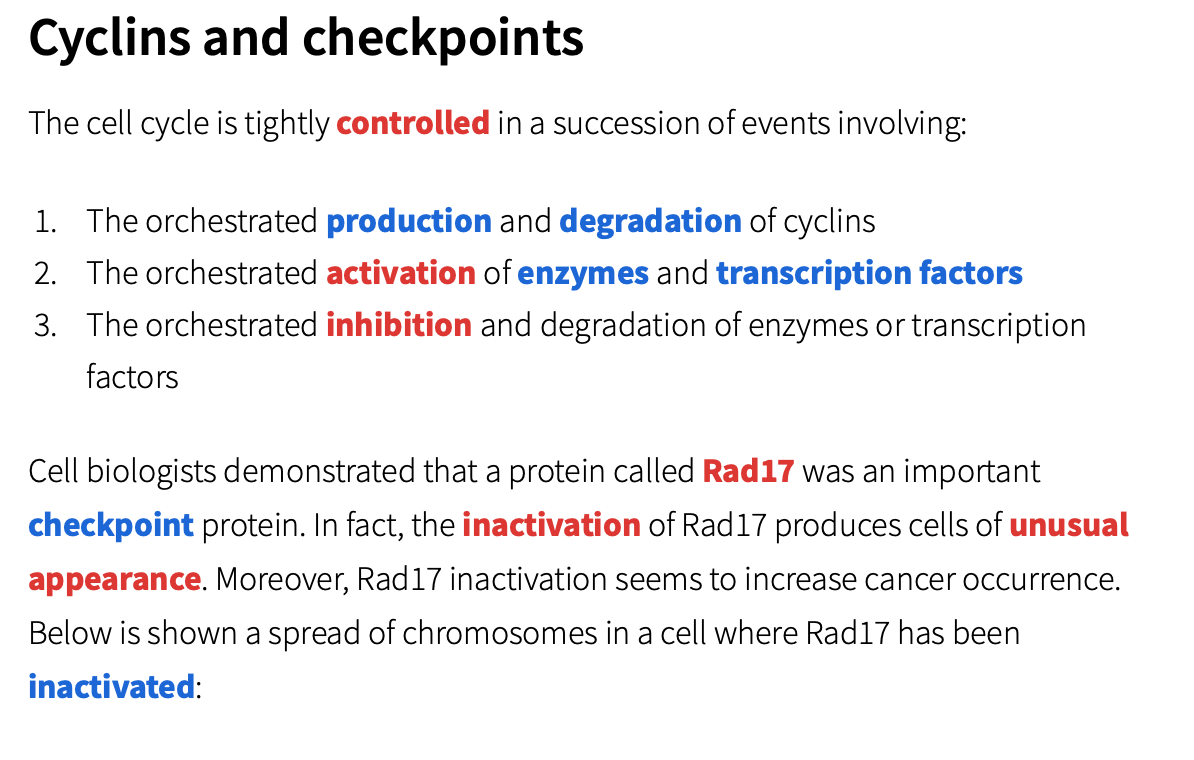 Cyclins and checkpoints

The cell cycle is tightly controlled in a succession of events involving:

1. The orchestrated production and degradation of cyclins
2. The orchestrated activation of enzymes and transcription factors
3. The orchestrated inhibition and degradation of enzymes or transcription factors

Cell biologists demonstrated that a protein called Rad17 was an important checkpoint protein. In fact, the inactivation of Rad17 produces cells of unusual appearance. Moreover, Rad17 inactivation seems to increase cancer occurrence. Below is shown a spread of chromosomes in a cell where Rad17 has been inactivated: